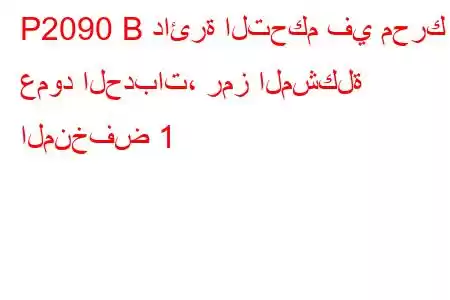 P2090 B دائرة التحكم في محرك عمود الحدبات، رمز المشكلة المنخفض 1